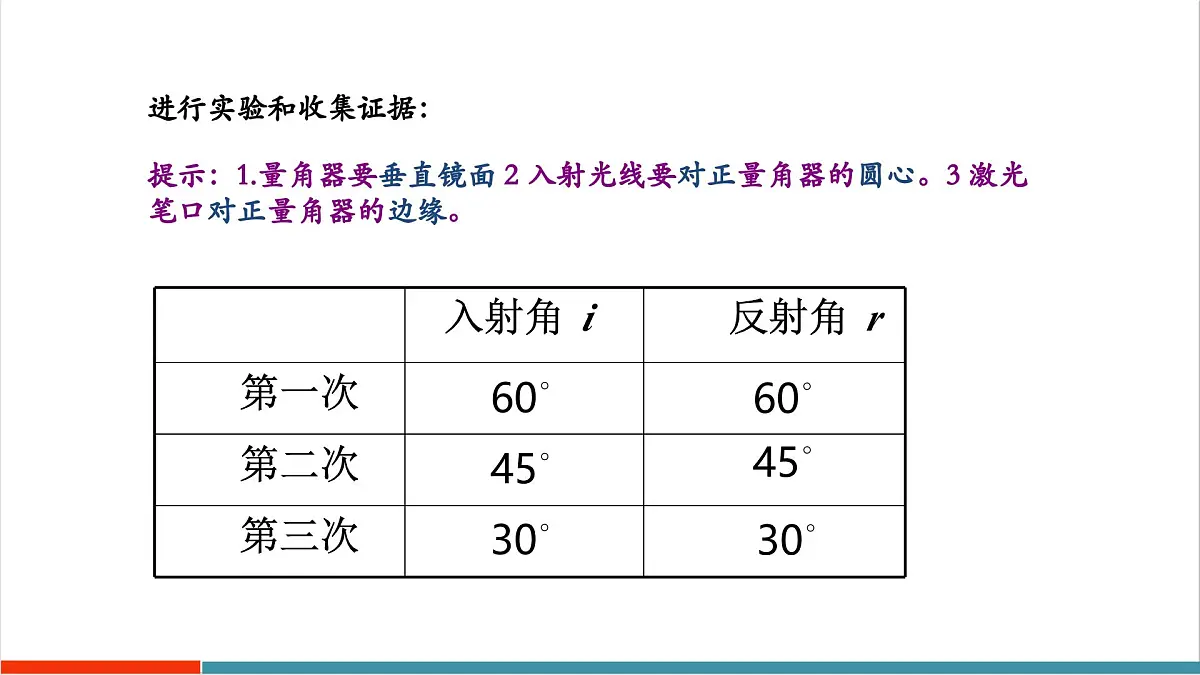 进行实验和收集证据：

提示：1.量角器要垂直镜面 2 入射光线要对正量角器的圆心。3 激光笔口对正量角器的边缘。

|  | 入射角 $i$ | 反射角 $r$ |
|---|---|---|
| 第一次 | $60^\circ$ | $60^\circ$ |
| 第二次 | $45^\circ$ | $45^\circ$ |
| 第三次 | $30^\circ$ | $30^\circ$ |